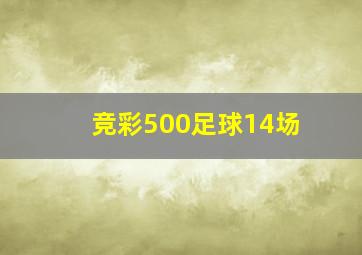 竞彩500足球14场